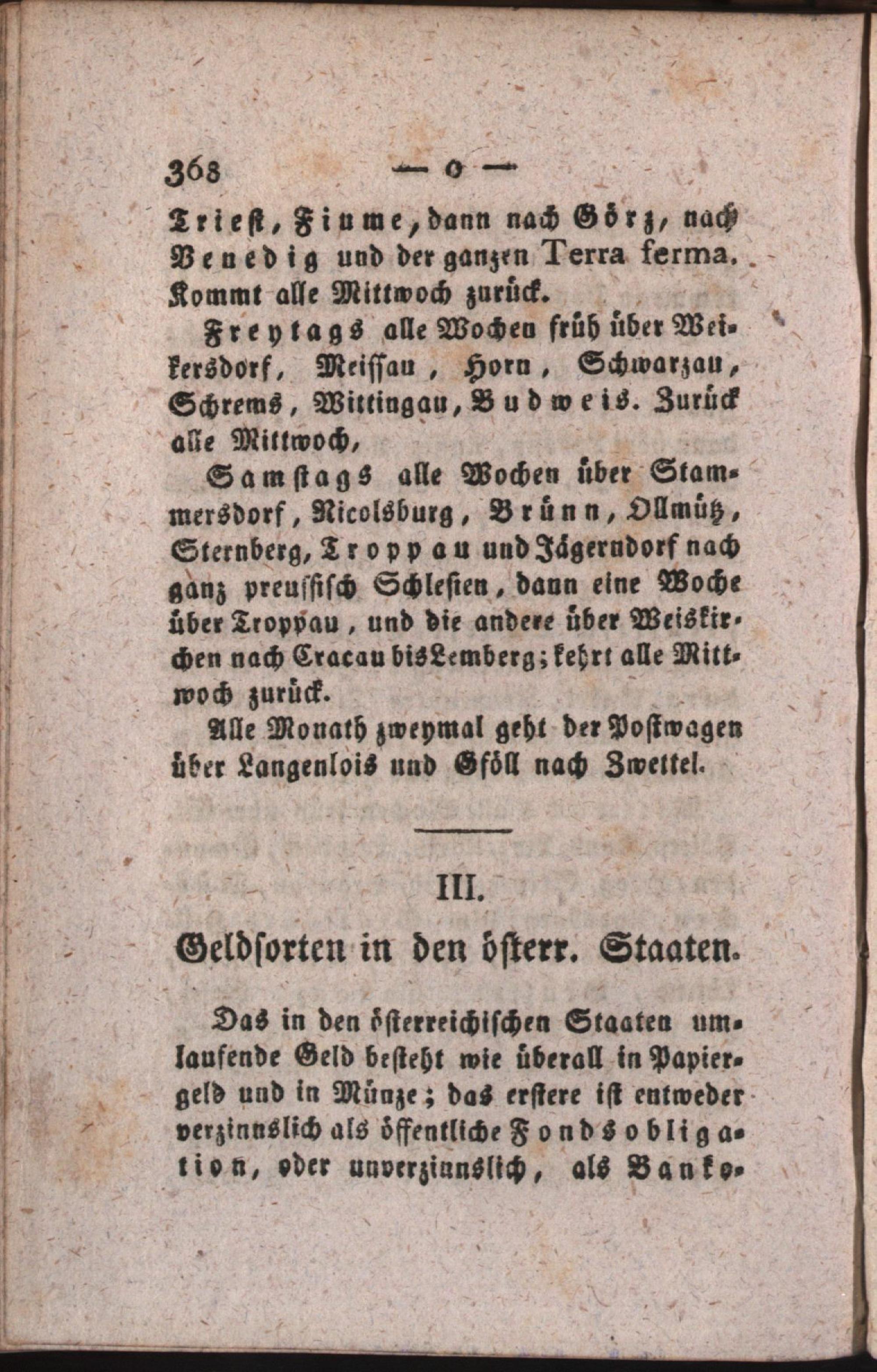 368 — o —

Triest, Fiume, dann nach Görz, nach Venedig und der ganzen Terra ferma. Kommt alle Mittwoch zurück.

Freytags alle Wochen früh über Weikersdorf, Meissau, Horn, Schwarzau, Schrems, Wittingau, Budweis. Zurück alle Mittwoch,

Samstags alle Wochen über Stammersdorf, Nicolsburg, Brünn, Ollmütz, Sternberg, Troppau und Jägerndorf nach ganz preussisch Schlesien, dann eine Woche über Troppau, und die andere über Weiskirchen nach Cracau bis Lemberg; kehrt alle Mittwoch zurück.

Alle Monath zweymal geht der Postwagen über Langenlois und Gföll nach Zwettel.

III.

Geldsorten in den österr. Staaten.

Das in den österreichischen Staaten umlaufende Geld besteht wie überall in Papiergeld und in Münze; das erstere ist entweder verzinnslich als öffentliche Fondsobligation, oder unverzinnslich, als Banko-